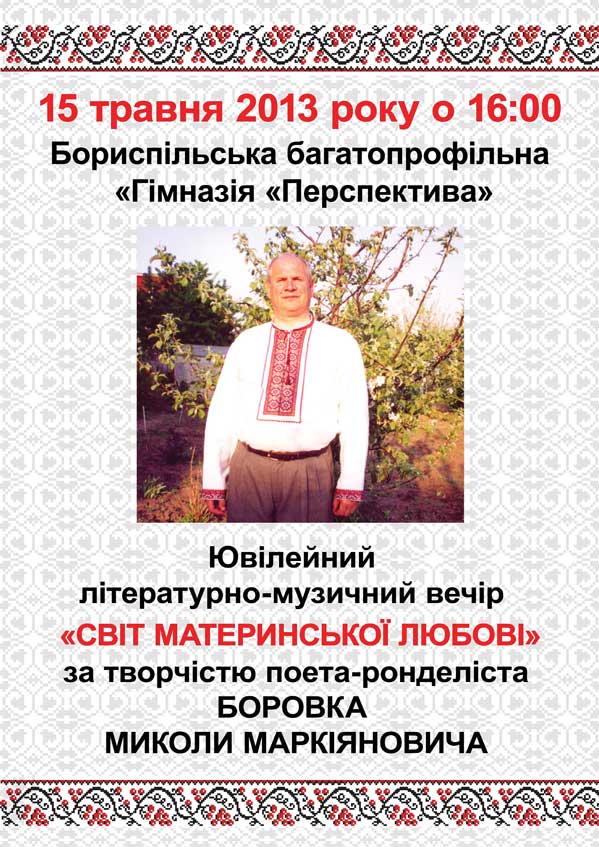 15 травня 2013 року о 16:00
Бориспільська багатопрофільна
«Гімназія «Перспектива»

Ювілейний
літературно-музичний вечір
«СВІТ МАТЕРИНСЬКОЇ ЛЮБОВІ»
за творчістю поета-ронделіста
БОРОВКА
МИКОЛИ МАРКІЯНОВИЧА